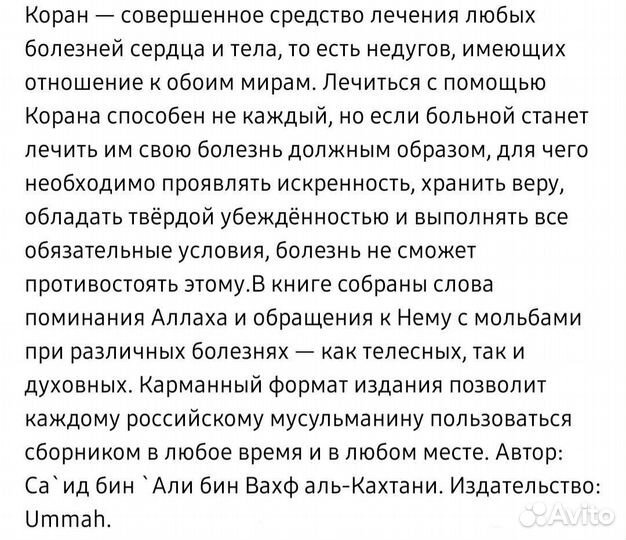 Коран — совершенное средство лечения любых болезней сердца и тела, то есть недугов, имеющих отношение к обоим мирам. Лечиться с помощью Корана способен не каждый, но если больной станет лечить им свою болезнь должным образом, для чего необходимо проявлять искренность, хранить веру, обладать твёрдой убеждённостью и выполнять все обязательные условия, болезнь не сможет противостоять этому.В книге собраны слова поминания Аллаха и обращения к Нему с мольбами при различных болезнях — как телесных, так и духовных. Карманный формат издания позволит каждому российскому мусульманину пользоваться сборником в любое время и в любом месте. Автор: Са`ид бин `Али бин Вахф аль-Кахтани. Издательство: Ummah.

Avito